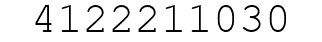 4122211030